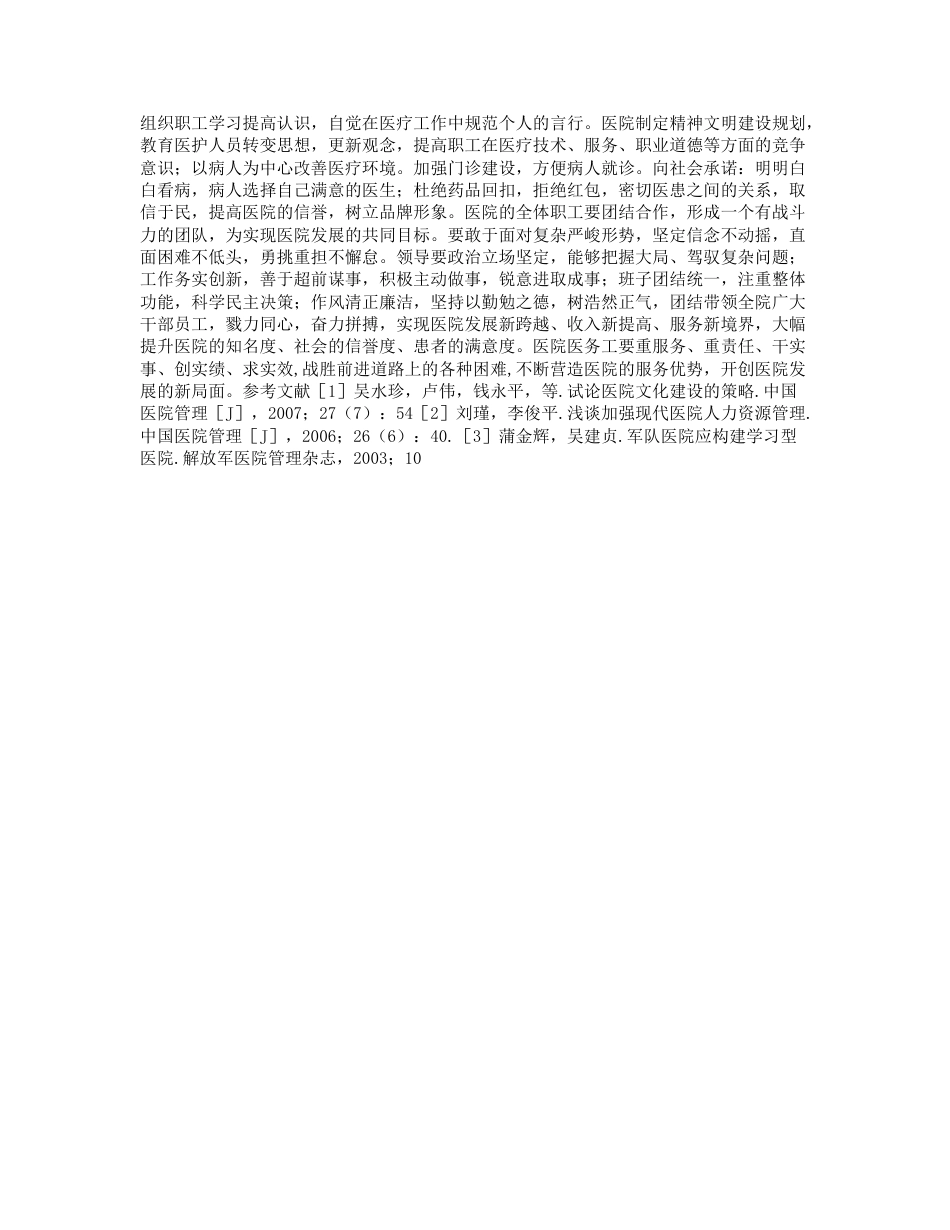 组织职工学习提高认识，自觉在医疗工作中规范个人的言行。医院制定精神文明建设规划，教育医护人员转变思想，更新观念，提高职工在医疗技术、服务、职业道德等方面的竞争意识；以病人为中心改善医疗环境。加强门诊建设，方便病人就诊。向社会承诺：明明白白看病，病人选择自己满意的医生；杜绝药品回扣，拒绝红包，密切医患之间的关系，取信于民，提高医院的信誉，树立品牌形象。医院的全体职工要团结合作，形成一个有战斗力的团队，为实现医院发展的共同目标。要敢于面对复杂严峻形势，坚定信念不动摇，直面困难不低头，勇挑重担不懈怠。领导要政治立场坚定，能够把握大局、驾驭复杂问题；工作务实创新，善于超前谋事，积极主动做事，锐意进取成事；班子团结统一，注重整体功能，科学民主决策；作风清正廉洁，坚持以勤勉之德，树浩然正气，团结带领全院广大干部员工，戮力同心，奋力拼搏，实现医院发展新跨越、收入新提高、服务新境界，大幅提升医院的知名度、社会的信誉度、患者的满意度。医院医务工要重服务、重责任、干实事、创实绩、求实效,战胜前进道路上的各种困难,不断营造医院的服务优势，开创医院发展的新局面。参考文献［1］吴水珍，卢伟，钱永平，等.试论医院文化建设的策略.中国医院管理［J］，2007；27（7）：54［2］刘瑾，李俊平.浅谈加强现代医院人力资源管理.中国医院管理［J］，2006；26（6）：40.［3］蒲金辉，吴建贞.军队医院应构建学习型医院.解放军医院管理杂志，2003；10